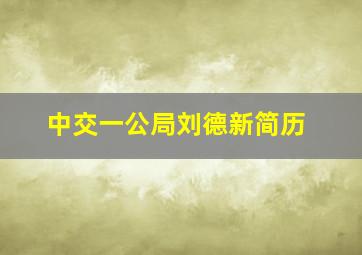 中交一公局刘德新简历